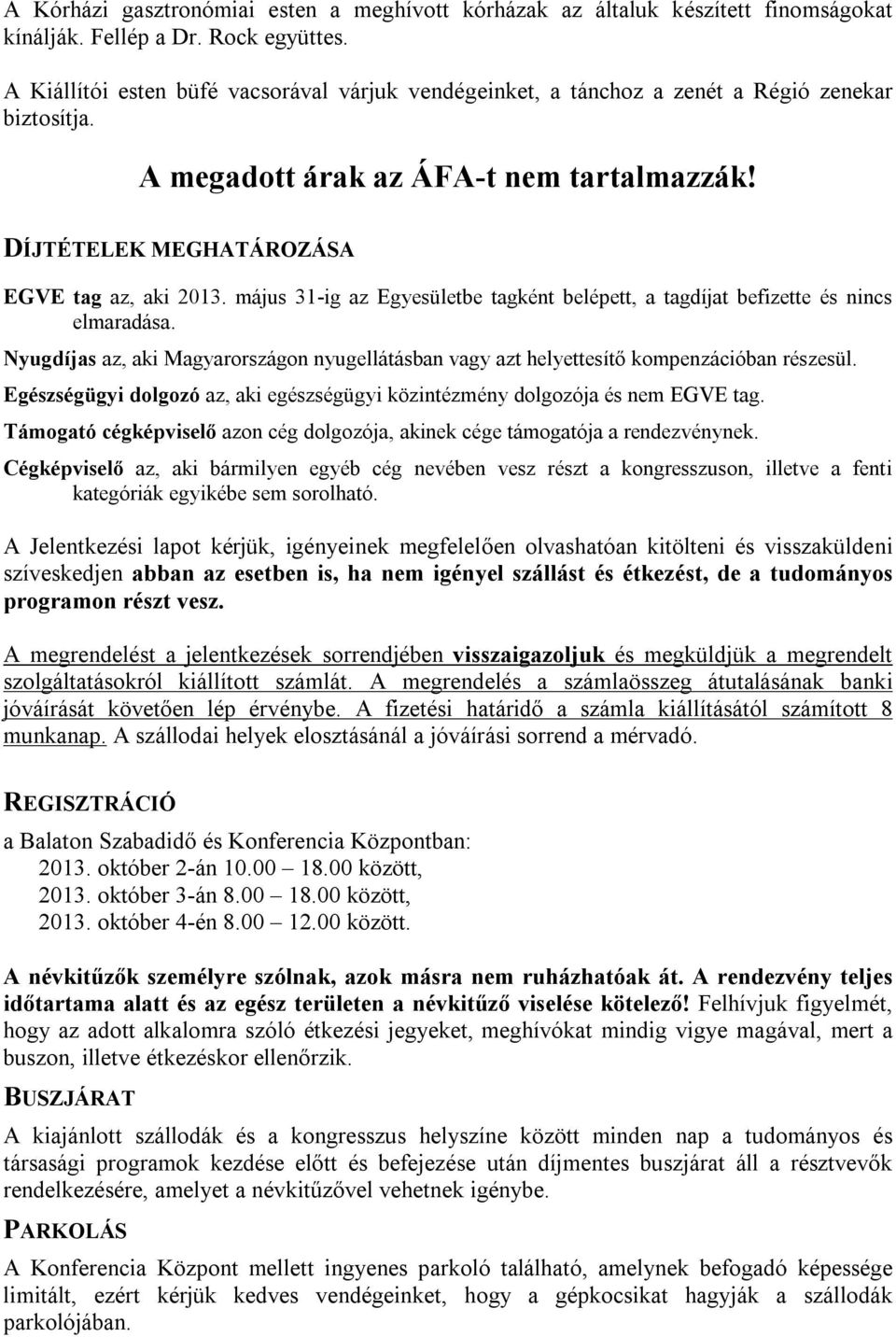 A Kórházi gasztronómiai esten a meghívott kórházak az általuk készített finomságokat kínálják. Fellép a Dr. Rock együttes.

A Kiállítói esten büfé vacsorával várjuk vendégeinket, a tánchoz a zenét a Régió zenekar biztosítja.

A megadott árak az ÁFA-t nem tartalmazzák!

DÍJTÉTELEK MEGHATÁROZÁSA

EGVE tag az, aki 2013. május 31-ig az Egyesületbe tagként belépett, a tagdíjat befizette és nincs elmaradása.

Nyugdíjas az, aki Magyarországon nyugellátásban vagy azt helyettesítő kompenzációban részesül.

Egészségügyi dolgozó az, aki egészségügyi közintézmény dolgozója és nem EGVE tag.

Támogató cégképviselő azon cég dolgozója, akinek cége támogatója a rendezvénynek.

Cégképviselő az, aki bármilyen egyéb cég nevében vesz részt a kongresszuson, illetve a fenti kategóriák egyikébe sem sorolható.

A Jelentkezési lapot kérjük, igényeinek megfelelően olvashatóan kitölteni és visszaküldeni szíveskedjen abban az esetben is, ha nem igényel szállást és étkezést, de a tudományos programon részt vesz.

A megrendelést a jelentkezések sorrendjében visszaigazoljuk és megküldjük a megrendelt szolgáltatásokról kiállított számlát. A megrendelés a számlaösszeg átutalásának banki jóváírását követően lép érvénybe. A fizetési határidő a számla kiállításától számított 8 munkanap. A szállodai helyek elosztásánál a jóváírási sorrend a mérvadó.

REGISZTRÁCIÓ

a Balaton Szabadidő és Konferencia Központban:
2013. október 2-án 10.00 – 18.00 között,
2013. október 3-án 8.00 – 18.00 között,
2013. október 4-én 8.00 – 12.00 között.

A névkitűzők személyre szólnak, azok másra nem ruházhatóak át. A rendezvény teljes időtartama alatt és az egész területen a névkitűző viselése kötelező! Felhívjuk figyelmét, hogy az adott alkalomra szóló étkezési jegyeket, meghívókat mindig vigye magával, mert a buszon, illetve étkezéskor ellenőrzik.

BUSZJÁRAT

A kiajánlott szállodák és a kongresszus helyszíne között minden nap a tudományos és társasági programok kezdése előtt és befejezése után díjmentes buszjárat áll a résztvevők rendelkezésére, amelyet a névkitűzővel vehetnek igénybe.

PARKOLÁS

A Konferencia Központ mellett ingyenes parkoló található, amelynek befogadó képessége limitált, ezért kérjük kedves vendégeinket, hogy a gépkocsikat hagyják a szállodák parkolójában.